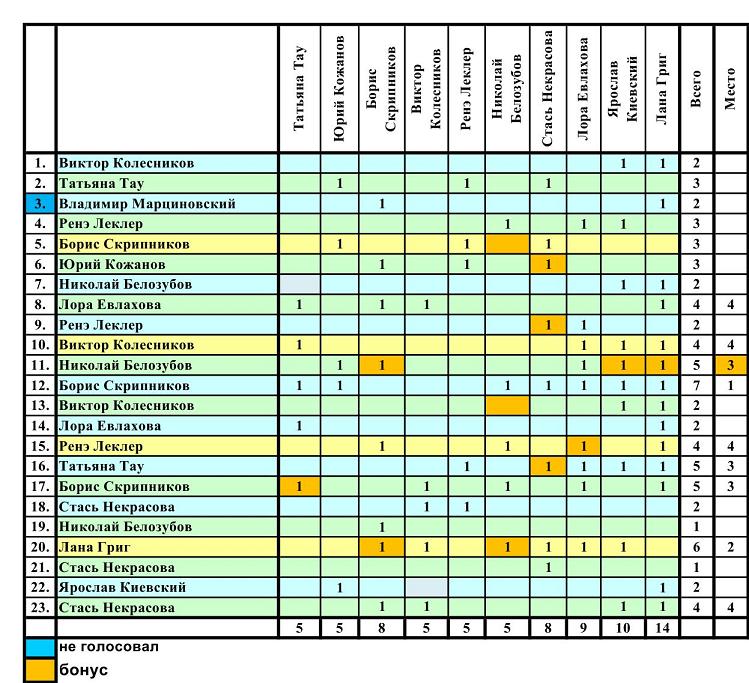 | | | Татьяна Тау | Юрий Кожанов | Борис Скрипников | Виктор Колесников | Ренэ Леклер | Николай Белозубов | Стась Некрасова | Лора Евлахова | Ярослав Киевский | Лана Григ | Всего | Место |
|---|---|---|---|---|---|---|---|---|---|---|---|---|---|
| 1. | Виктор Колесников | | | | | | | | | 1 | 1 | 2 | |
| 2. | Татьяна Тау | | 1 | | | 1 | | 1 | | | | 3 | |
| 3. | Владимир Марциновский | | | 1 | | | | | | | 1 | 2 | |
| 4. | Ренэ Леклер | | | | | | 1 | | 1 | 1 | | 3 | |
| 5. | Борис Скрипников | | 1 | | | 1 | | 1 | | | | 3 | |
| 6. | Юрий Кожанов | | | 1 | | 1 | | 1 | | | | 3 | |
| 7. | Николай Белозубов | | | | | | | | | 1 | 1 | 2 | |
| 8. | Лора Евлахова | 1 | | 1 | 1 | | | | | | 1 | 4 | 4 |
| 9. | Ренэ Леклер | | | | | | | 1 | 1 | | | 2 | |
| 10. | Виктор Колесников | 1 | | | | | | | 1 | 1 | 1 | 4 | 4 |
| 11. | Николай Белозубов | | 1 | 1 | | | | | 1 | 1 | 1 | 5 | 3 |
| 12. | Борис Скрипников | 1 | 1 | | | | 1 | 1 | 1 | 1 | 1 | 7 | 1 |
| 13. | Виктор Колесников | | | | | | | | | 1 | 1 | 2 | |
| 14. | Лора Евлахова | 1 | | | | | | | | | 1 | 2 | |
| 15. | Ренэ Леклер | | | 1 | | | 1 | | 1 | | 1 | 4 | 4 |
| 16. | Татьяна Тау | | | | | 1 | | 1 | 1 | 1 | 1 | 5 | 3 |
| 17. | Борис Скрипников | 1 | | | 1 | | 1 | | 1 | | 1 | 5 | 3 |
| 18. | Стась Некрасова | | | | 1 | 1 | | | | | | 2 | |
| 19. | Николай Белозубов | | | 1 | | | | | | | | 1 | |
| 20. | Лана Григ | | | 1 | 1 | | 1 | 1 | 1 | 1 | | 6 | 2 |
| 21. | Стась Некрасова | | | | | | | 1 | | | | 1 | |
| 22. | Ярослав Киевский | | 1 | | | | | | | | 1 | 2 | |
| 23. | Стась Некрасова | | | 1 | 1 | | | | | 1 | 1 | 4 | 4 |
| | | 5 | 5 | 8 | 5 | 5 | 5 | 8 | 9 | 10 | 14 | | |

не голосовал
бонус